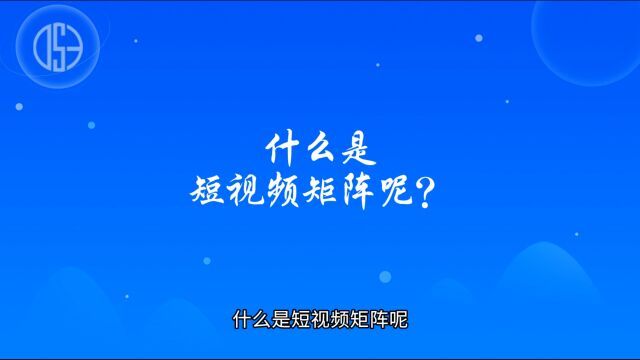 什么是
短视频矩阵呢?

什么是短视频矩阵呢